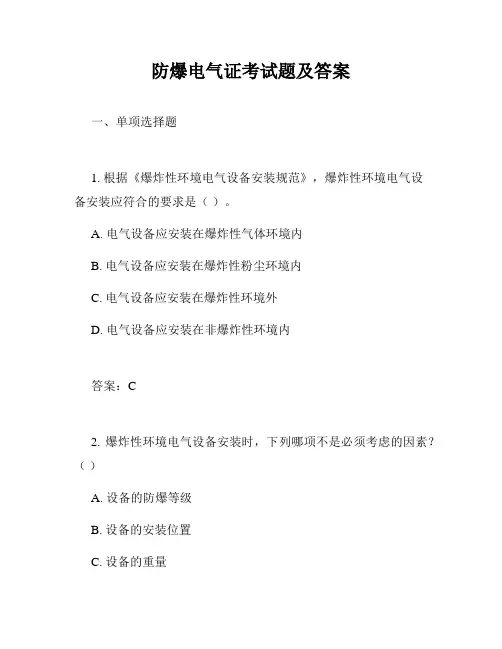 防爆电气证考试题及答案

一、单项选择题

1. 根据《爆炸性环境电气设备安装规范》，爆炸性环境电气设备安装应符合的要求是（ ）。

A. 电气设备应安装在爆炸性气体环境内

B. 电气设备应安装在爆炸性粉尘环境内

C. 电气设备应安装在爆炸性环境外

D. 电气设备应安装在非爆炸性环境内

答案：C

2. 爆炸性环境电气设备安装时，下列哪项不是必须考虑的因素？（ ）

A. 设备的防爆等级

B. 设备的安装位置

C. 设备的重量